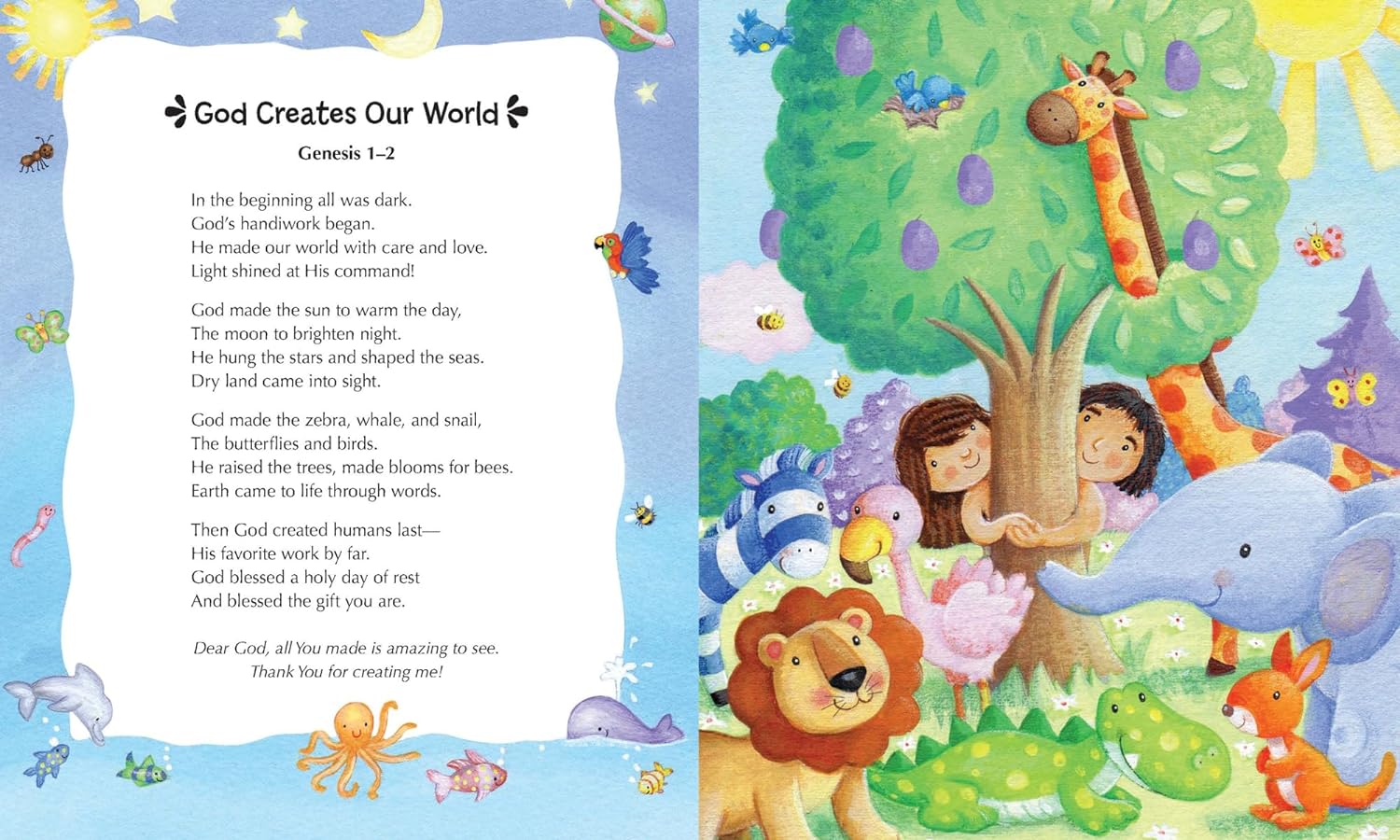 God Creates Our World

Genesis 1–2

In the beginning all was dark.
God's handiwork began.
He made our world with care and love.
Light shined at His command!

God made the sun to warm the day,
The moon to brighten night.
He hung the stars and shaped the seas.
Dry land came into sight.

God made the zebra, whale, and snail,
The butterflies and birds.
He raised the trees, made blooms for bees.
Earth came to life through words.

Then God created humans last—
His favorite work by far.
God blessed a holy day of rest
And blessed the gift you are.

Dear God, all You made is amazing to see.
Thank You for creating me!